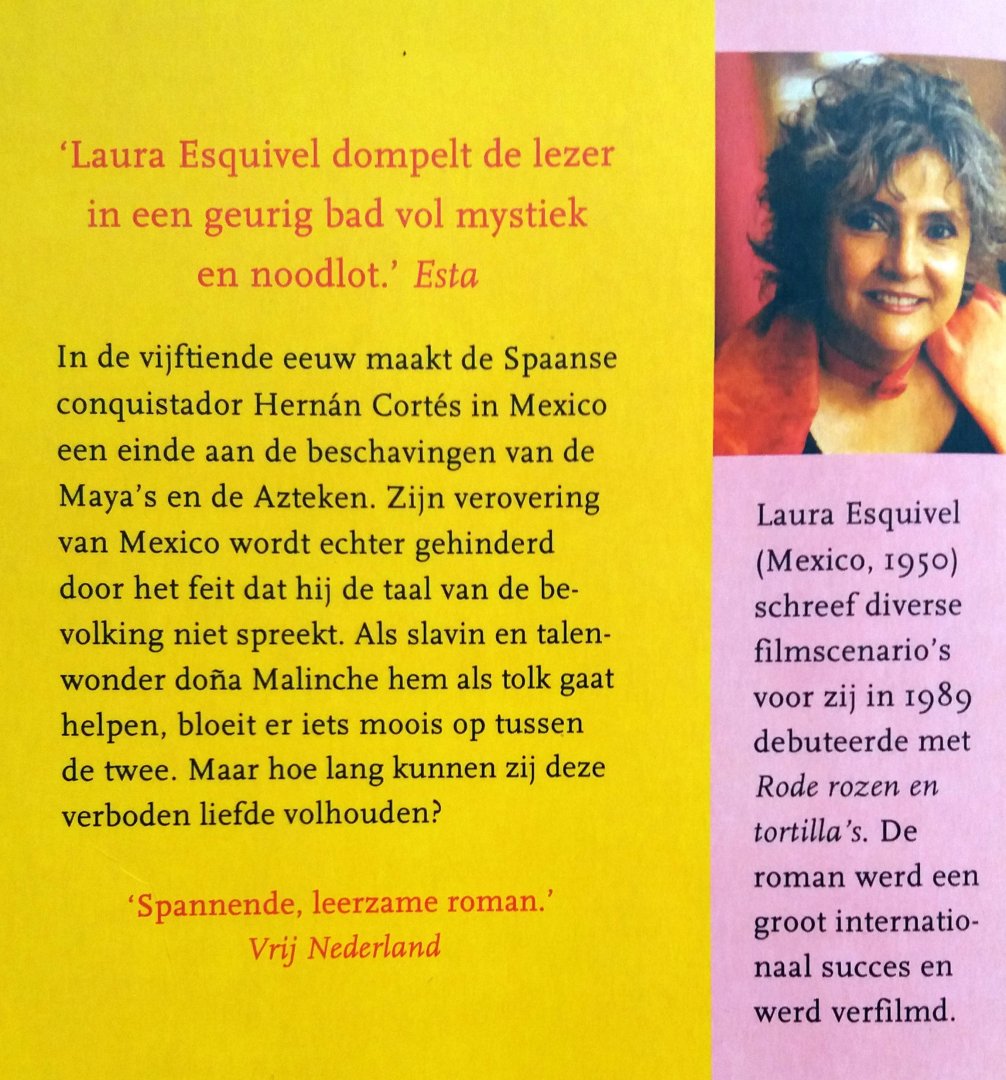 'Laura Esquivel dompelt de lezer in een geurig bad vol mystiek en noodlot.' Esta

In de vijftiende eeuw maakt de Spaanse conquistador Hernán Cortés in Mexico een einde aan de beschavingen van de Maya's en de Azteken. Zijn verovering van Mexico wordt echter gehinderd door het feit dat hij de taal van de bevolking niet spreekt. Als slavin en talenwonder doña Malinche hem als tolk gaat helpen, bloeit er iets moois op tussen de twee. Maar hoe lang kunnen zij deze verboden liefde volhouden?

'Spannende, leerzame roman.'
Vrij Nederland

Laura Esquivel (Mexico, 1950) schreef diverse filmscenario's voor zij in 1989 debuteerde met Rode rozen en tortilla's. De roman werd een groot internationaal succes en werd verfilmd.